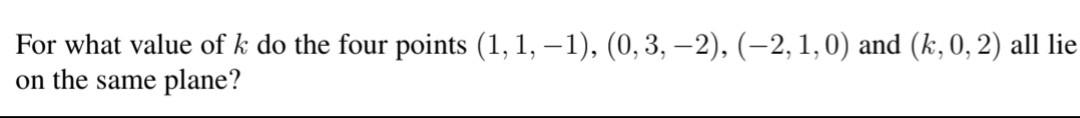 For what value of $k$ do the four points $(1, 1, -1)$, $(0, 3, -2)$, $(-2, 1, 0)$ and $(k, 0, 2)$ all lie on the same plane?